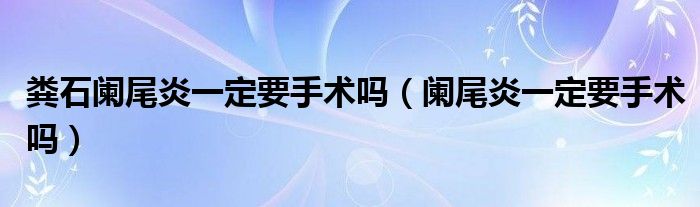 粪石阑尾炎一定要手术吗（阑尾炎一定要手术吗）